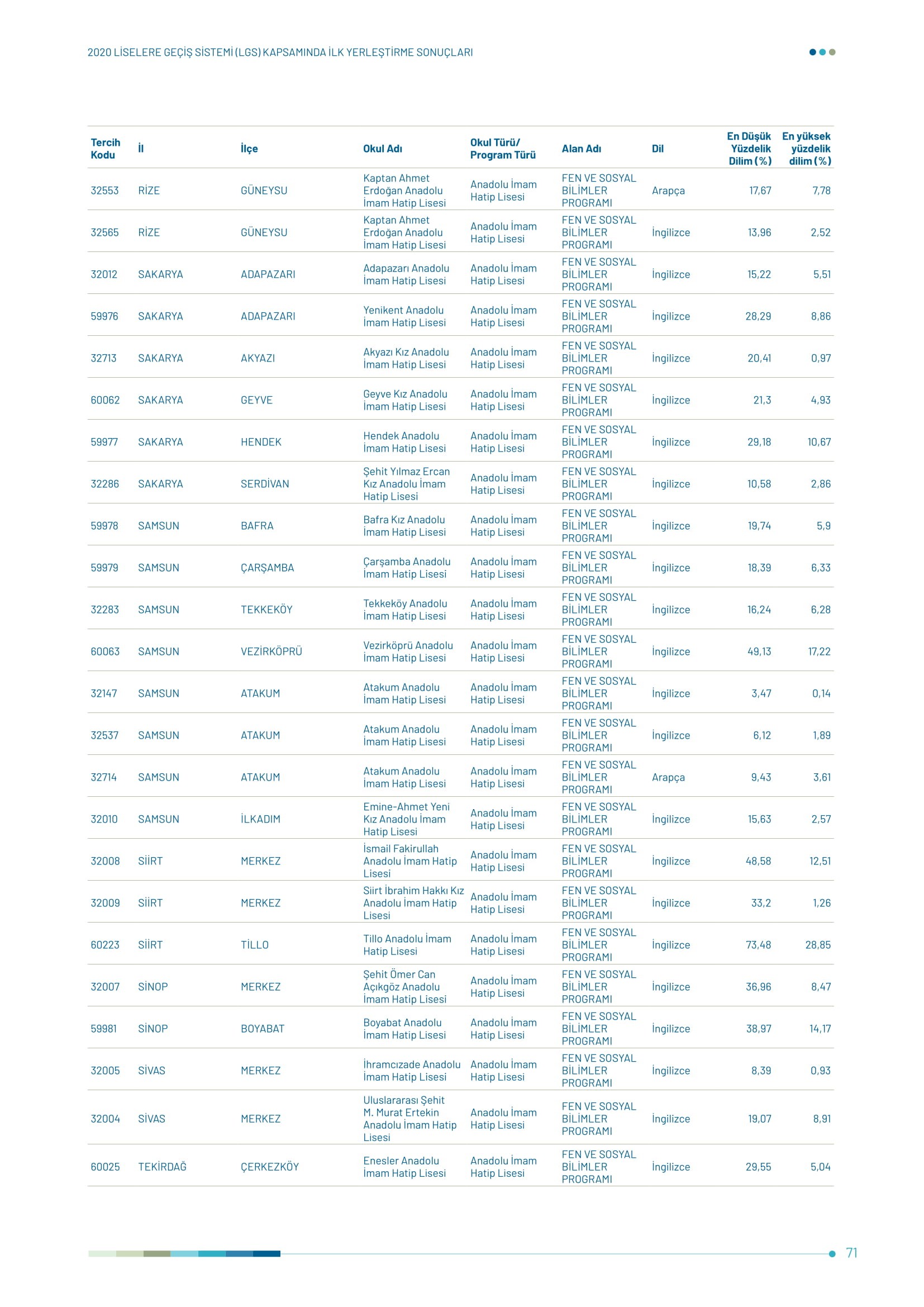 2020 LİSELERE GEÇİŞ SİSTEMİ (LGS) KAPSAMINDA İLK YERLEŞTİRME SONUÇLARI

| Tercih Kodu | İl | İlçe | Okul Adı | Okul Türü/ Program Türü | Alan Adı | Dil | En Düşük Yüzdelik Dilim (%) | En yüksek yüzdelik dilim (%) |
|---|---|---|---|---|---|---|---|---|
| 32553 | RİZE | GÜNEYSU | Kaptan Ahmet Erdoğan Anadolu İmam Hatip Lisesi | Anadolu İmam Hatip Lisesi | FEN VE SOSYAL BİLİMLER PROGRAMI | Arapça | 17,67 | 7,78 |
| 32565 | RİZE | GÜNEYSU | Kaptan Ahmet Erdoğan Anadolu İmam Hatip Lisesi | Anadolu İmam Hatip Lisesi | FEN VE SOSYAL BİLİMLER PROGRAMI | İngilizce | 13,96 | 2,52 |
| 32012 | SAKARYA | ADAPAZARI | Adapazarı Anadolu İmam Hatip Lisesi | Anadolu İmam Hatip Lisesi | FEN VE SOSYAL BİLİMLER PROGRAMI | İngilizce | 15,22 | 5,51 |
| 59976 | SAKARYA | ADAPAZARI | Yenikent Anadolu İmam Hatip Lisesi | Anadolu İmam Hatip Lisesi | FEN VE SOSYAL BİLİMLER PROGRAMI | İngilizce | 28,29 | 8,86 |
| 32713 | SAKARYA | AKYAZI | Akyazı Kız Anadolu İmam Hatip Lisesi | Anadolu İmam Hatip Lisesi | FEN VE SOSYAL BİLİMLER PROGRAMI | İngilizce | 20,41 | 0,97 |
| 60062 | SAKARYA | GEYVE | Geyve Kız Anadolu İmam Hatip Lisesi | Anadolu İmam Hatip Lisesi | FEN VE SOSYAL BİLİMLER PROGRAMI | İngilizce | 21,3 | 4,93 |
| 59977 | SAKARYA | HENDEK | Hendek Anadolu İmam Hatip Lisesi | Anadolu İmam Hatip Lisesi | FEN VE SOSYAL BİLİMLER PROGRAMI | İngilizce | 29,18 | 10,67 |
| 32286 | SAKARYA | SERDİVAN | Şehit Yılmaz Ercan Kız Anadolu İmam Hatip Lisesi | Anadolu İmam Hatip Lisesi | FEN VE SOSYAL BİLİMLER PROGRAMI | İngilizce | 10,58 | 2,86 |
| 59978 | SAMSUN | BAFRA | Bafra Kız Anadolu İmam Hatip Lisesi | Anadolu İmam Hatip Lisesi | FEN VE SOSYAL BİLİMLER PROGRAMI | İngilizce | 19,74 | 5,9 |
| 59979 | SAMSUN | ÇARŞAMBA | Çarşamba Anadolu İmam Hatip Lisesi | Anadolu İmam Hatip Lisesi | FEN VE SOSYAL BİLİMLER PROGRAMI | İngilizce | 18,39 | 6,33 |
| 32283 | SAMSUN | TEKKEKÖY | Tekkeköy Anadolu İmam Hatip Lisesi | Anadolu İmam Hatip Lisesi | FEN VE SOSYAL BİLİMLER PROGRAMI | İngilizce | 16,24 | 6,28 |
| 60063 | SAMSUN | VEZİRKÖPRÜ | Vezirköprü Anadolu İmam Hatip Lisesi | Anadolu İmam Hatip Lisesi | FEN VE SOSYAL BİLİMLER PROGRAMI | İngilizce | 49,13 | 17,22 |
| 32147 | SAMSUN | ATAKUM | Atakum Anadolu İmam Hatip Lisesi | Anadolu İmam Hatip Lisesi | FEN VE SOSYAL BİLİMLER PROGRAMI | İngilizce | 3,47 | 0,14 |
| 32537 | SAMSUN | ATAKUM | Atakum Anadolu İmam Hatip Lisesi | Anadolu İmam Hatip Lisesi | FEN VE SOSYAL BİLİMLER PROGRAMI | İngilizce | 6,12 | 1,89 |
| 32714 | SAMSUN | ATAKUM | Atakum Anadolu İmam Hatip Lisesi | Anadolu İmam Hatip Lisesi | FEN VE SOSYAL BİLİMLER PROGRAMI | Arapça | 9,43 | 3,61 |
| 32010 | SAMSUN | İLKADIM | Emine-Ahmet Yeni Kız Anadolu İmam Hatip Lisesi | Anadolu İmam Hatip Lisesi | FEN VE SOSYAL BİLİMLER PROGRAMI | İngilizce | 15,63 | 2,57 |
| 32008 | SİİRT | MERKEZ | İsmail Fakirullah Anadolu İmam Hatip Lisesi | Anadolu İmam Hatip Lisesi | FEN VE SOSYAL BİLİMLER PROGRAMI | İngilizce | 48,58 | 12,51 |
| 32009 | SİİRT | MERKEZ | Siirt İbrahim Hakkı Kız Anadolu İmam Hatip Lisesi | Anadolu İmam Hatip Lisesi | FEN VE SOSYAL BİLİMLER PROGRAMI | İngilizce | 33,2 | 1,26 |
| 60223 | SİİRT | TİLLO | Tillo Anadolu İmam Hatip Lisesi | Anadolu İmam Hatip Lisesi | FEN VE SOSYAL BİLİMLER PROGRAMI | İngilizce | 73,48 | 28,85 |
| 32007 | SİNOP | MERKEZ | Şehit Ömer Can Açıkgöz Anadolu İmam Hatip Lisesi | Anadolu İmam Hatip Lisesi | FEN VE SOSYAL BİLİMLER PROGRAMI | İngilizce | 36,96 | 8,47 |
| 59981 | SİNOP | BOYABAT | Boyabat Anadolu İmam Hatip Lisesi | Anadolu İmam Hatip Lisesi | FEN VE SOSYAL BİLİMLER PROGRAMI | İngilizce | 38,97 | 14,17 |
| 32005 | SİVAS | MERKEZ | İhramcızade Anadolu İmam Hatip Lisesi | Anadolu İmam Hatip Lisesi | FEN VE SOSYAL BİLİMLER PROGRAMI | İngilizce | 8,39 | 0,93 |
| 32004 | SİVAS | MERKEZ | Uluslararası Şehit M. Murat Ertekin Anadolu İmam Hatip Lisesi | Anadolu İmam Hatip Lisesi | FEN VE SOSYAL BİLİMLER PROGRAMI | İngilizce | 19,07 | 8,91 |
| 60025 | TEKİRDAĞ | ÇERKEZKÖY | Enesler Anadolu İmam Hatip Lisesi | Anadolu İmam Hatip Lisesi | FEN VE SOSYAL BİLİMLER PROGRAMI | İngilizce | 29,55 | 5,04 |

71